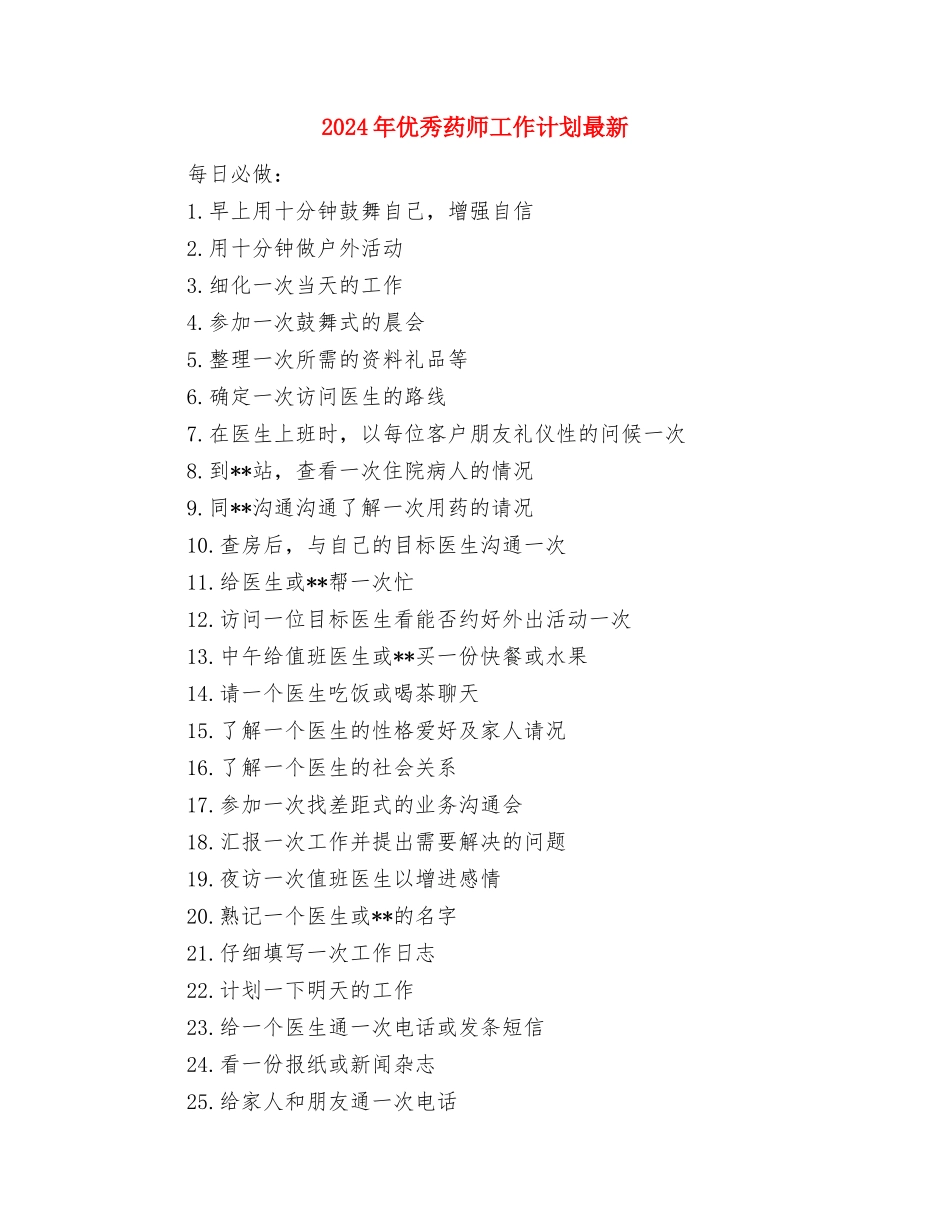 2024年优秀药师工作计划最新

每日必做：

1.早上用十分钟鼓舞自己，增强自信

2.用十分钟做户外活动

3.细化一次当天的工作

4.参加一次鼓舞式的晨会

5.整理一次所需的资料礼品等

6.确定一次访问医生的路线

7.在医生上班时，以每位客户朋友礼仪性的问候一次

8.到**站，查看一次住院病人的情况

9.同**沟通沟通了解一次用药的请况

10.查房后，与自己的目标医生沟通一次

11.给医生或**帮一次忙

12.访问一位目标医生看能否约好外出活动一次

13.中午给值班医生或**买一份快餐或水果

14.请一个医生吃饭或喝茶聊天

15.了解一个医生的性格爱好及家人请况

16.了解一个医生的社会关系

17.参加一次找差距式的业务沟通会

18.汇报一次工作并提出需要解决的问题

19.夜访一次值班医生以增进感情

20.熟记一个医生或**的名字

21.仔细填写一次工作日志

22.计划一下明天的工作

23.给一个医生通一次电话或发条短信

24.看一份报纸或新闻杂志

25.给家人和朋友通一次电话